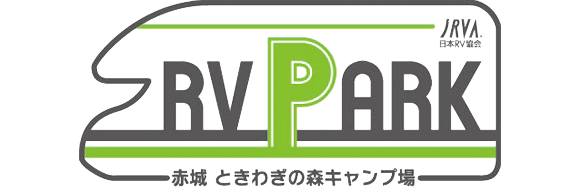 JRVA.
日本RV協会

RV PARK

赤城 ときわぎの森キャンプ場